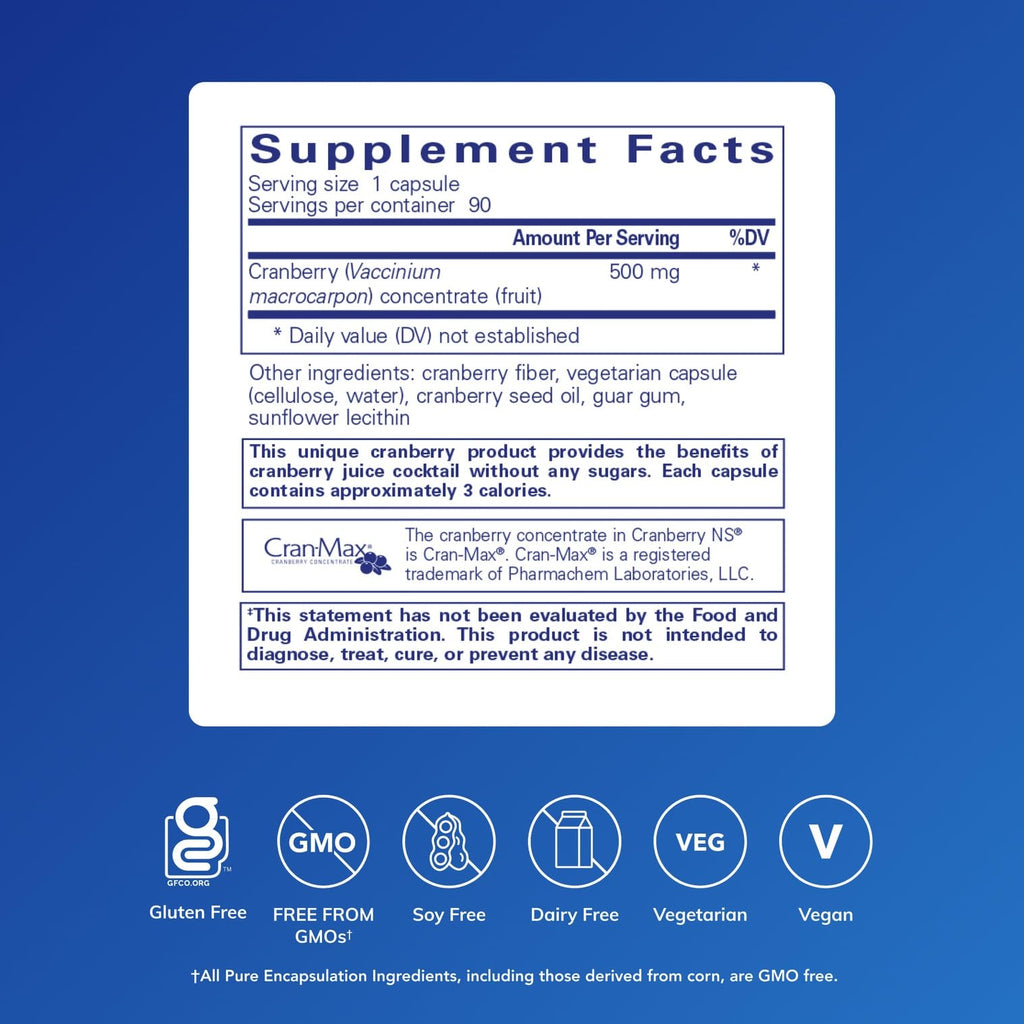 Supplement Facts

Serving size 1 capsule
Servings per container 90

| | Amount Per Serving | %DV |
|---|---|---|
| Cranberry (Vaccinium macrocarpon) concentrate (fruit) | 500 mg | * |

* Daily value (DV) not established

Other ingredients: cranberry fiber, vegetarian capsule (cellulose, water), cranberry seed oil, guar gum, sunflower lecithin

This unique cranberry product provides the benefits of cranberry juice cocktail without any sugars. Each capsule contains approximately 3 calories.

Cran-Max®
CRANBERRY CONCENTRATE

The cranberry concentrate in Cranberry NS® is Cran-Max®. Cran-Max® is a registered trademark of Pharmachem Laboratories, LLC.

‡This statement has not been evaluated by the Food and Drug Administration. This product is not intended to diagnose, treat, cure, or prevent any disease.

GFCO.ORG

Gluten Free

GMO

FREE FROM GMOs†

Soy Free

Dairy Free

VEG

Vegetarian

V

Vegan

†All Pure Encapsulation Ingredients, including those derived from corn, are GMO free.